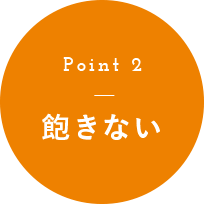 Point 2

飽きない